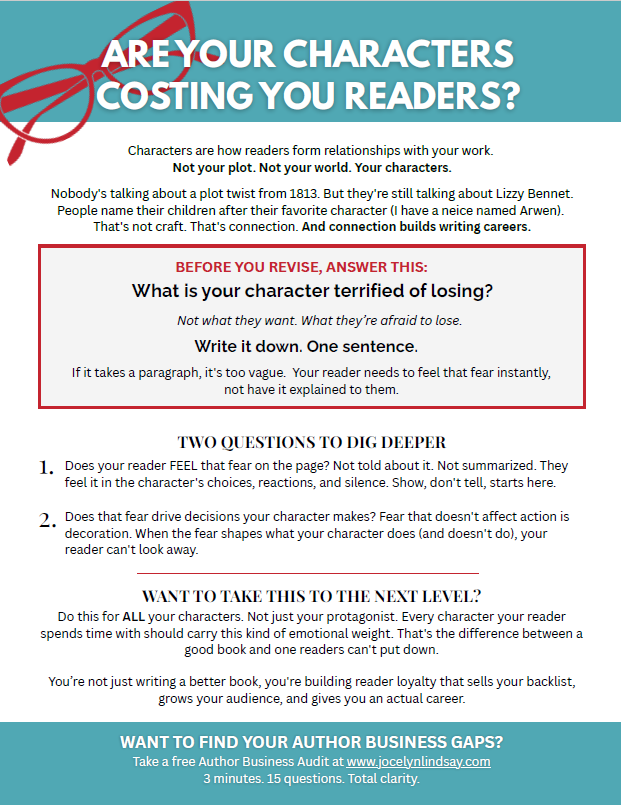 ARE YOUR CHARACTERS COSTING YOU READERS?

Characters are how readers form relationships with your work. Not your plot. Not your world. Your characters.

Nobody's talking about a plot twist from 1813. But they're still talking about Lizzy Bennet. People name their children after their favorite character (I have a neice named Arwen). That's not craft. That's connection. And connection builds writing careers.

BEFORE YOU REVISE, ANSWER THIS:

What is your character terrified of losing?

Not what they want. What they're afraid to lose.

Write it down. One sentence.

If it takes a paragraph, it's too vague. Your reader needs to feel that fear instantly, not have it explained to them.

TWO QUESTIONS TO DIG DEEPER

1. Does your reader FEEL that fear on the page? Not told about it. Not summarized. They feel it in the character's choices, reactions, and silence. Show, don't tell, starts here.

2. Does that fear drive decisions your character makes? Fear that doesn't affect action is decoration. When the fear shapes what your character does (and doesn't do), your reader can't look away.

WANT TO TAKE THIS TO THE NEXT LEVEL?

Do this for ALL your characters. Not just your protagonist. Every character your reader spends time with should carry this kind of emotional weight. That's the difference between a good book and one readers can't put down.

You're not just writing a better book, you're building reader loyalty that sells your backlist, grows your audience, and gives you an actual career.

WANT TO FIND YOUR AUTHOR BUSINESS GAPS?

Take a free Author Business Audit at www.jocelynlindsay.com

3 minutes. 15 questions. Total clarity.